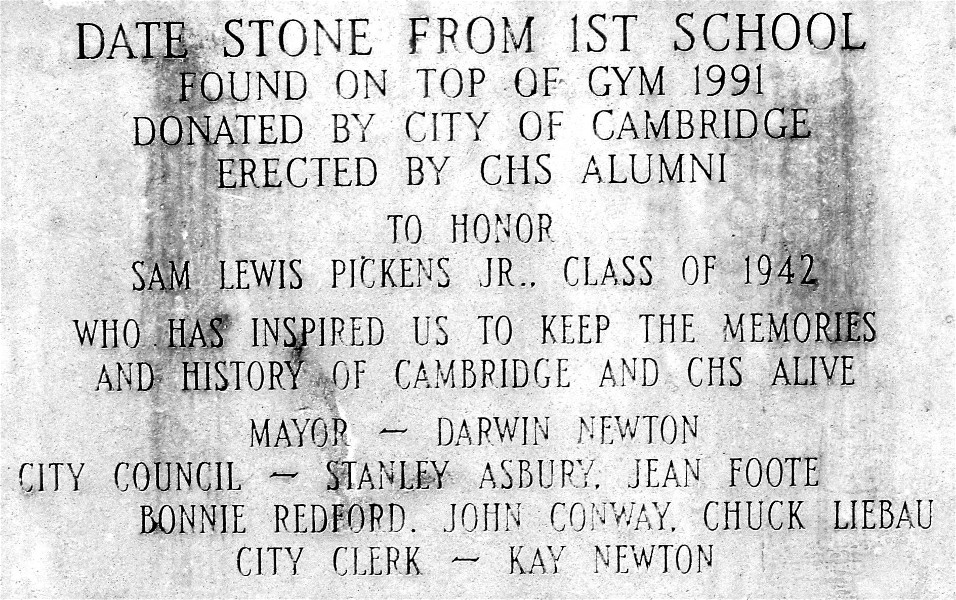 DATE STONE FROM 1ST SCHOOL
FOUND ON TOP OF GYM 1991
DONATED BY CITY OF CAMBRIDGE
ERECTED BY CHS ALUMNI

TO HONOR
SAM LEWIS PICKENS JR., CLASS OF 1942

WHO HAS INSPIRED US TO KEEP THE MEMORIES
AND HISTORY OF CAMBRIDGE AND CHS ALIVE

MAYOR — DARWIN NEWTON
CITY COUNCIL — STANLEY ASBURY, JEAN FOOTE
BONNIE REDFORD, JOHN CONWAY, CHUCK LIEBAU
CITY CLERK — KAY NEWTON